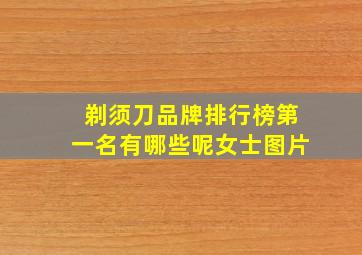 剃须刀品牌排行榜第一名有哪些呢女士图片